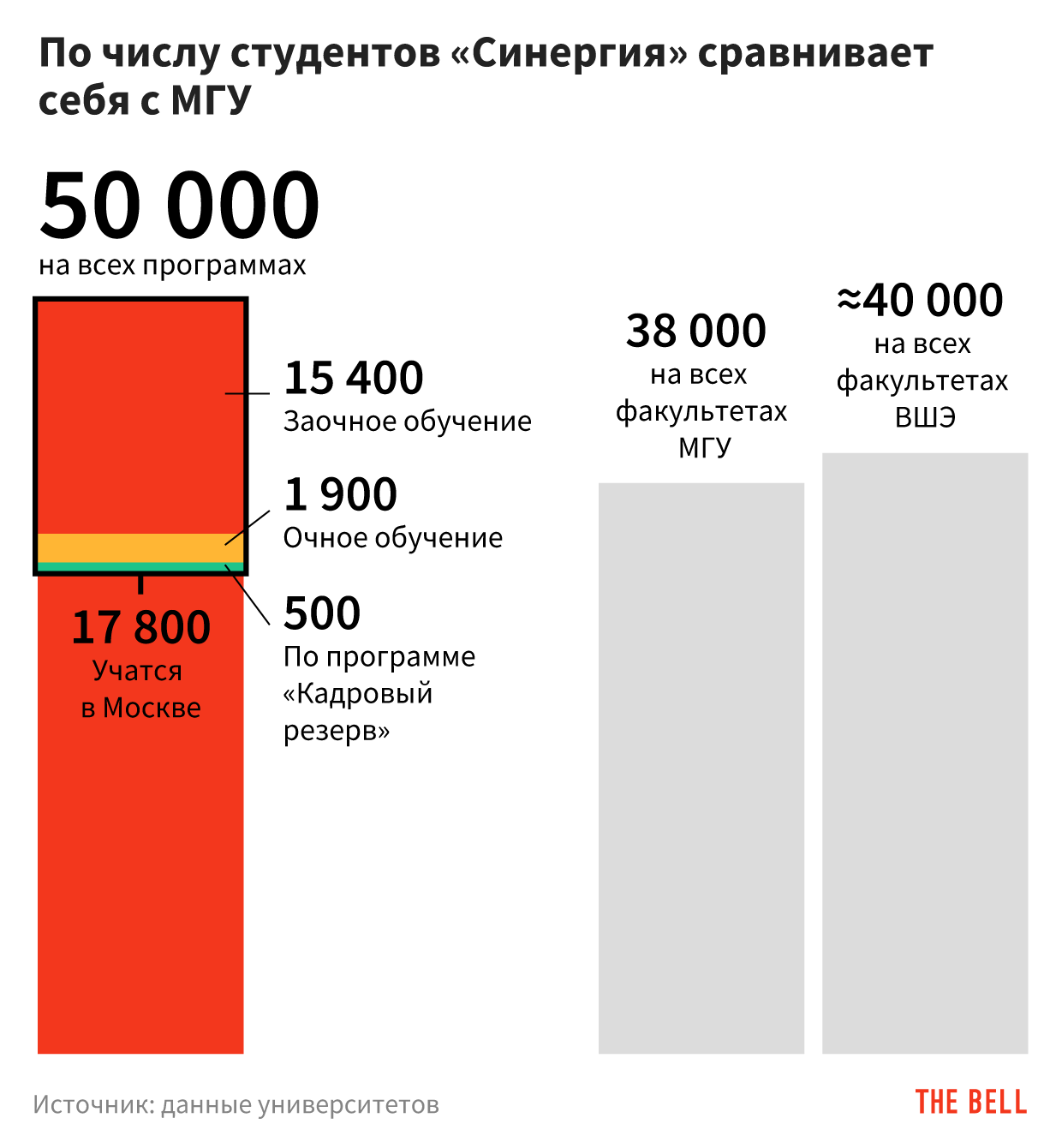 По числу студентов «Синергия» сравнивает себя с МГУ

50 000
на всех программах

15 400
Заочное обучение

1 900
Очное обучение

500
По программе «Кадровый резерв»

17 800
Учатся в Москве

38 000
на всех факультетах МГУ

≈40 000
на всех факультетах ВШЭ

Источник: данные университетов

THE BELL